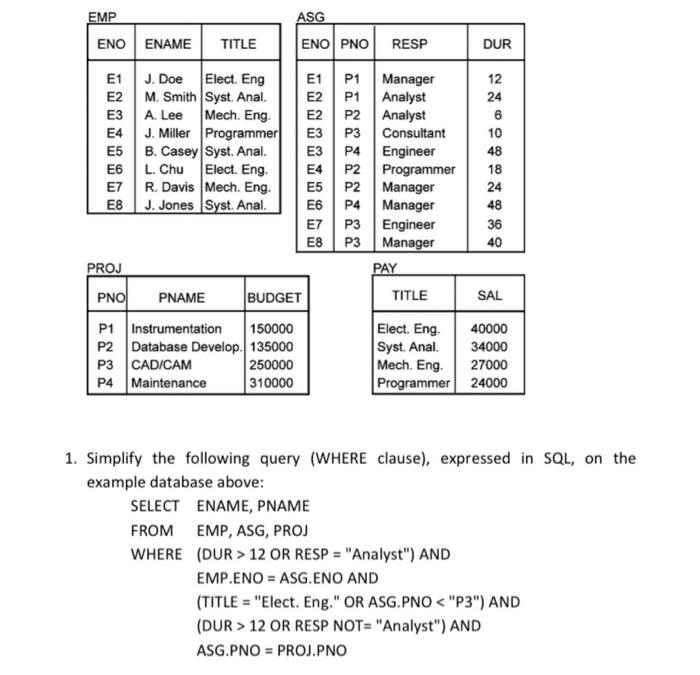 EMP

| ENO | ENAME | TITLE |
|---|---|---|
| E1 | J. Doe | Elect. Eng |
| E2 | M. Smith | Syst. Anal. |
| E3 | A. Lee | Mech. Eng. |
| E4 | J. Miller | Programmer |
| E5 | B. Casey | Syst. Anal. |
| E6 | L. Chu | Elect. Eng. |
| E7 | R. Davis | Mech. Eng. |
| E8 | J. Jones | Syst. Anal. |

ASG

| ENO | PNO | RESP | DUR |
|---|---|---|---|
| E1 | P1 | Manager | 12 |
| E2 | P1 | Analyst | 24 |
| E2 | P2 | Analyst | 6 |
| E3 | P3 | Consultant | 10 |
| E3 | P4 | Engineer | 48 |
| E4 | P2 | Programmer | 18 |
| E5 | P2 | Manager | 24 |
| E6 | P4 | Manager | 48 |
| E7 | P3 | Engineer | 36 |
| E8 | P3 | Manager | 40 |

PROJ

| PNO | PNAME | BUDGET |
|---|---|---|
| P1 | Instrumentation | 150000 |
| P2 | Database Develop. | 135000 |
| P3 | CAD/CAM | 250000 |
| P4 | Maintenance | 310000 |

PAY

| TITLE | SAL |
|---|---|
| Elect. Eng. | 40000 |
| Syst. Anal. | 34000 |
| Mech. Eng. | 27000 |
| Programmer | 24000 |

1. Simplify the following query (WHERE clause), expressed in SQL, on the example database above:

SELECT ENAME, PNAME
FROM EMP, ASG, PROJ
WHERE (DUR > 12 OR RESP = "Analyst") AND
EMP.ENO = ASG.ENO AND
(TITLE = "Elect. Eng." OR ASG.PNO < "P3") AND
(DUR > 12 OR RESP NOT= "Analyst") AND
ASG.PNO = PROJ.PNO